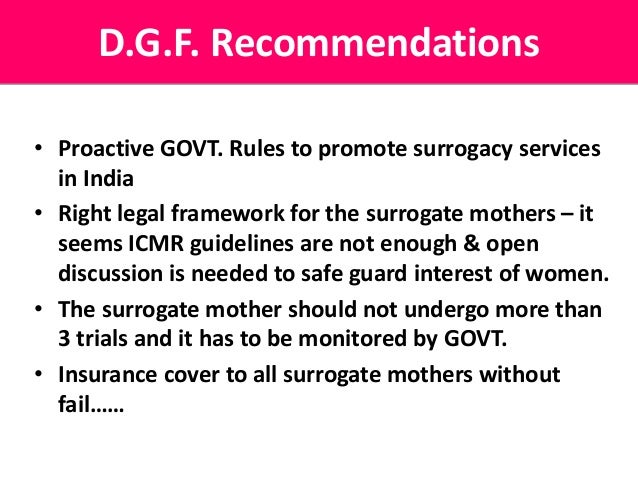 D.G.F. Recommendations

• Proactive GOVT. Rules to promote surrogacy services in India
• Right legal framework for the surrogate mothers – it seems ICMR guidelines are not enough & open discussion is needed to safe guard interest of women.
• The surrogate mother should not undergo more than 3 trials and it has to be monitored by GOVT.
• Insurance cover to all surrogate mothers without fail……